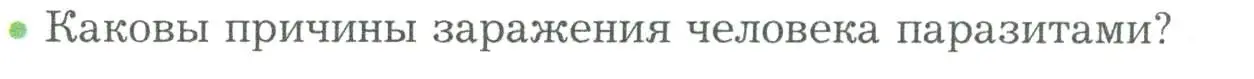 • Каковы причины заражения человека паразитами?